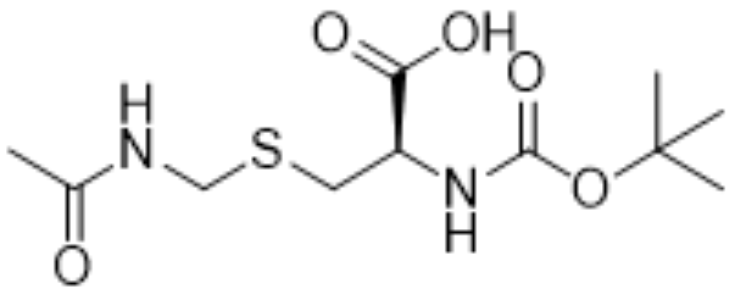 O OH
O
H
N S
N O
H
O